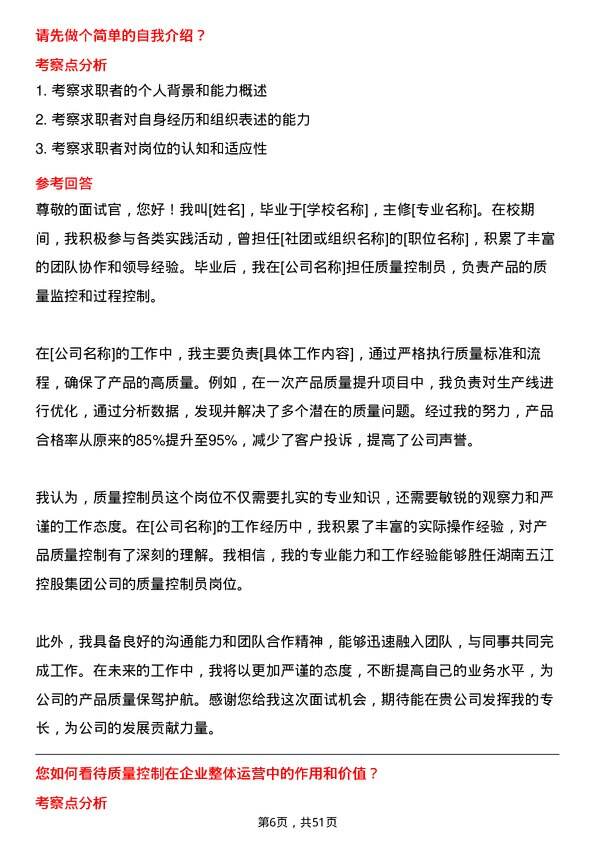 请先做个简单的自我介绍？

考察点分析

1. 考察求职者的个人背景和能力概述
2. 考察求职者对自身经历和组织表述的能力
3. 考察求职者对岗位的认知和适应性

参考回答

尊敬的面试官，您好！我叫[姓名]，毕业于[学校名称]，主修[专业名称]。在校期间，我积极参与各类实践活动，曾担任[社团或组织名称]的[职位名称]，积累了丰富的团队协作和领导经验。毕业后，我在[公司名称]担任质量控制员，负责产品的质量监控和过程控制。

在[公司名称]的工作中，我主要负责[具体工作内容]，通过严格执行质量标准和流程，确保了产品的高质量。例如，在一次产品质量提升项目中，我负责对生产线进行优化，通过分析数据，发现并解决了多个潜在的质量问题。经过我的努力，产品合格率从原来的85%提升至95%，减少了客户投诉，提高了公司声誉。

我认为，质量控制员这个岗位不仅需要扎实的专业知识，还需要敏锐的观察力和严谨的工作态度。在[公司名称]的工作经历中，我积累了丰富的实际操作经验，对产品质量控制有了深刻的理解。我相信，我的专业能力和工作经验能够胜任湖南五江控股集团公司的质量控制员岗位。

此外，我具备良好的沟通能力和团队合作精神，能够迅速融入团队，与同事共同完成工作。在未来的工作中，我将以更加严谨的态度，不断提高自己的业务水平，为公司的产品质量保驾护航。感谢您给我这次面试机会，期待能在贵公司发挥我的专长，为公司的发展贡献力量。

您如何看待质量控制在企业整体运营中的作用和价值？

考察点分析

第6页，共51页